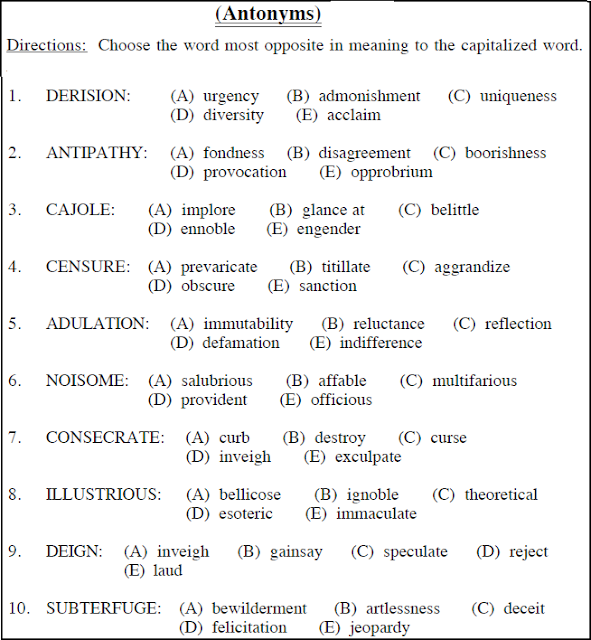 (Antonyms)

Directions: Choose the word most opposite in meaning to the capitalized word.

1. DERISION: (A) urgency (B) admonishment (C) uniqueness (D) diversity (E) acclaim

2. ANTIPATHY: (A) fondness (B) disagreement (C) boorishness (D) provocation (E) opprobrium

3. CAJOLE: (A) implore (B) glance at (C) belittle (D) ennoble (E) engender

4. CENSURE: (A) prevaricate (B) titillate (C) aggrandize (D) obscure (E) sanction

5. ADULATION: (A) immutability (B) reluctance (C) reflection (D) defamation (E) indifference

6. NOISOME: (A) salubrious (B) affable (C) multifarious (D) provident (E) officious

7. CONSECRATE: (A) curb (B) destroy (C) curse (D) inveigh (E) exculpate

8. ILLUSTRIOUS: (A) bellicose (B) ignoble (C) theoretical (D) esoteric (E) immaculate

9. DEIGN: (A) inveigh (B) gainsay (C) speculate (D) reject (E) laud

10. SUBTERFUGE: (A) bewilderment (B) artlessness (C) deceit (D) felicitation (E) jeopardy